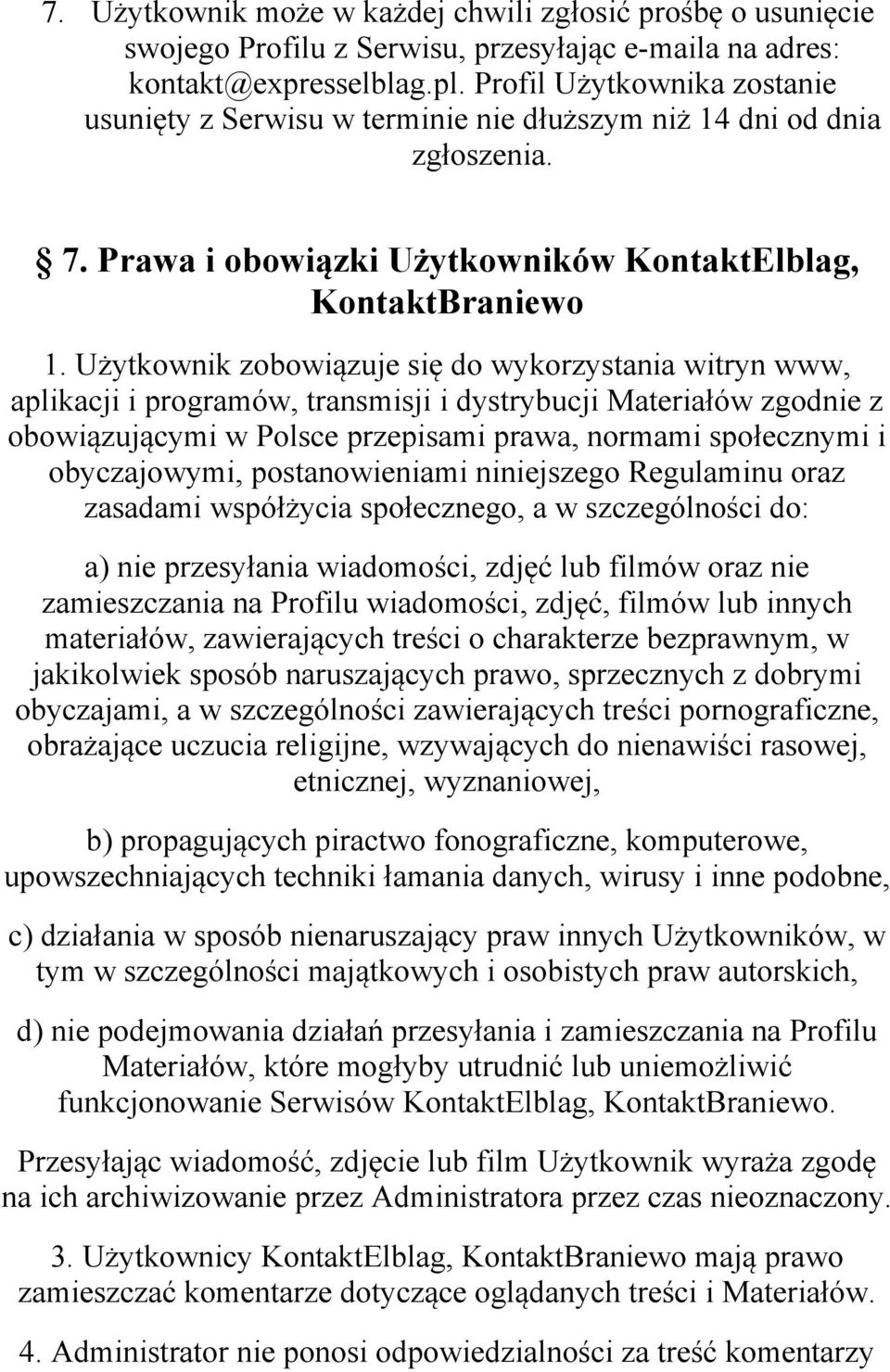 7. Użytkownik może w każdej chwili zgłosić prośbę o usunięcie swojego Profilu z Serwisu, przesyłając e-maila na adres: kontakt@expresselblag.pl. Profil Użytkownika zostanie usunięty z Serwisu w terminie nie dłuższym niż 14 dni od dnia zgłoszenia.

§ 7. Prawa i obowiązki Użytkowników KontaktElblag, KontaktBraniewo

1. Użytkownik zobowiązuje się do wykorzystania witryn www, aplikacji i programów, transmisji i dystrybucji Materiałów zgodnie z obowiązującymi w Polsce przepisami prawa, normami społecznymi i obyczajowymi, postanowieniami niniejszego Regulaminu oraz zasadami współżycia społecznego, a w szczególności do:

a) nie przesyłania wiadomości, zdjęć lub filmów oraz nie zamieszczania na Profilu wiadomości, zdjęć, filmów lub innych materiałów, zawierających treści o charakterze bezprawnym, w jakikolwiek sposób naruszających prawo, sprzecznych z dobrymi obyczajami, a w szczególności zawierających treści pornograficzne, obrażające uczucia religijne, wzywających do nienawiści rasowej, etnicznej, wyznaniowej,

b) propagujących piractwo fonograficzne, komputerowe, upowszechniających techniki łamania danych, wirusy i inne podobne,

c) działania w sposób nienaruszający praw innych Użytkowników, w tym w szczególności majątkowych i osobistych praw autorskich,

d) nie podejmowania działań przesyłania i zamieszczania na Profilu Materiałów, które mogłyby utrudnić lub uniemożliwić funkcjonowanie Serwisów KontaktElblag, KontaktBraniewo.

Przesyłając wiadomość, zdjęcie lub film Użytkownik wyraża zgodę na ich archiwizowanie przez Administratora przez czas nieoznaczony.

3. Użytkownicy KontaktElblag, KontaktBraniewo mają prawo zamieszczać komentarze dotyczące oglądanych treści i Materiałów.

4. Administrator nie ponosi odpowiedzialności za treść komentarzy